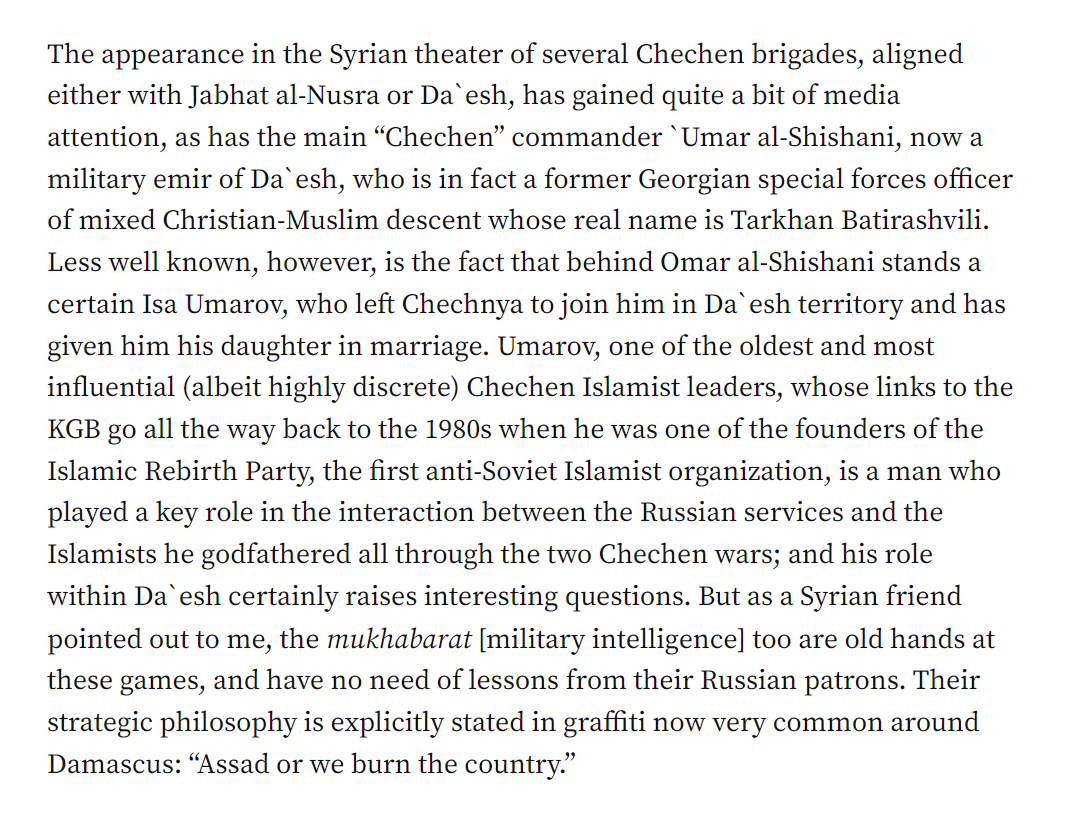 The appearance in the Syrian theater of several Chechen brigades, aligned either with Jabhat al-Nusra or Da`esh, has gained quite a bit of media attention, as has the main “Chechen” commander `Umar al-Shishani, now a military emir of Da`esh, who is in fact a former Georgian special forces officer of mixed Christian-Muslim descent whose real name is Tarkhan Batirashvili. Less well known, however, is the fact that behind Omar al-Shishani stands a certain Isa Umarov, who left Chechnya to join him in Da`esh territory and has given him his daughter in marriage. Umarov, one of the oldest and most influential (albeit highly discrete) Chechen Islamist leaders, whose links to the KGB go all the way back to the 1980s when he was one of the founders of the Islamic Rebirth Party, the first anti-Soviet Islamist organization, is a man who played a key role in the interaction between the Russian services and the Islamists he godfathered all through the two Chechen wars; and his role within Da`esh certainly raises interesting questions. But as a Syrian friend pointed out to me, the mukhabarat [military intelligence] too are old hands at these games, and have no need of lessons from their Russian patrons. Their strategic philosophy is explicitly stated in graffiti now very common around Damascus: “Assad or we burn the country.”